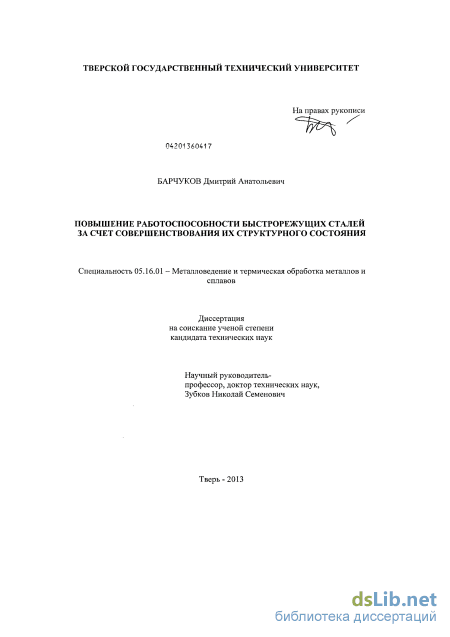 ТВЕРСКОЙ ГОСУДАРСТВЕННЫЙ ТЕХНИЧЕСКИЙ УНИВЕРСИТЕТ

На правах рукописи

04201360417

БАРЧУКОВ Дмитрий Анатольевич

ПОВЫШЕНИЕ РАБОТОСПОСОБНОСТИ БЫСТРОРЕЖУЩИХ СТАЛЕЙ ЗА СЧЕТ СОВЕРШЕНСТВОВАНИЯ ИХ СТРУКТУРНОГО СОСТОЯНИЯ

Специальность 05.16.01 – Металловедение и термическая обработка металлов и сплавов

Диссертация
на соискание ученой степени
кандидата технических наук

Научный руководитель-
профессор, доктор технических наук,
Зубков Николай Семенович

Тверь - 2013

dsLib.net
библиотека диссертаций